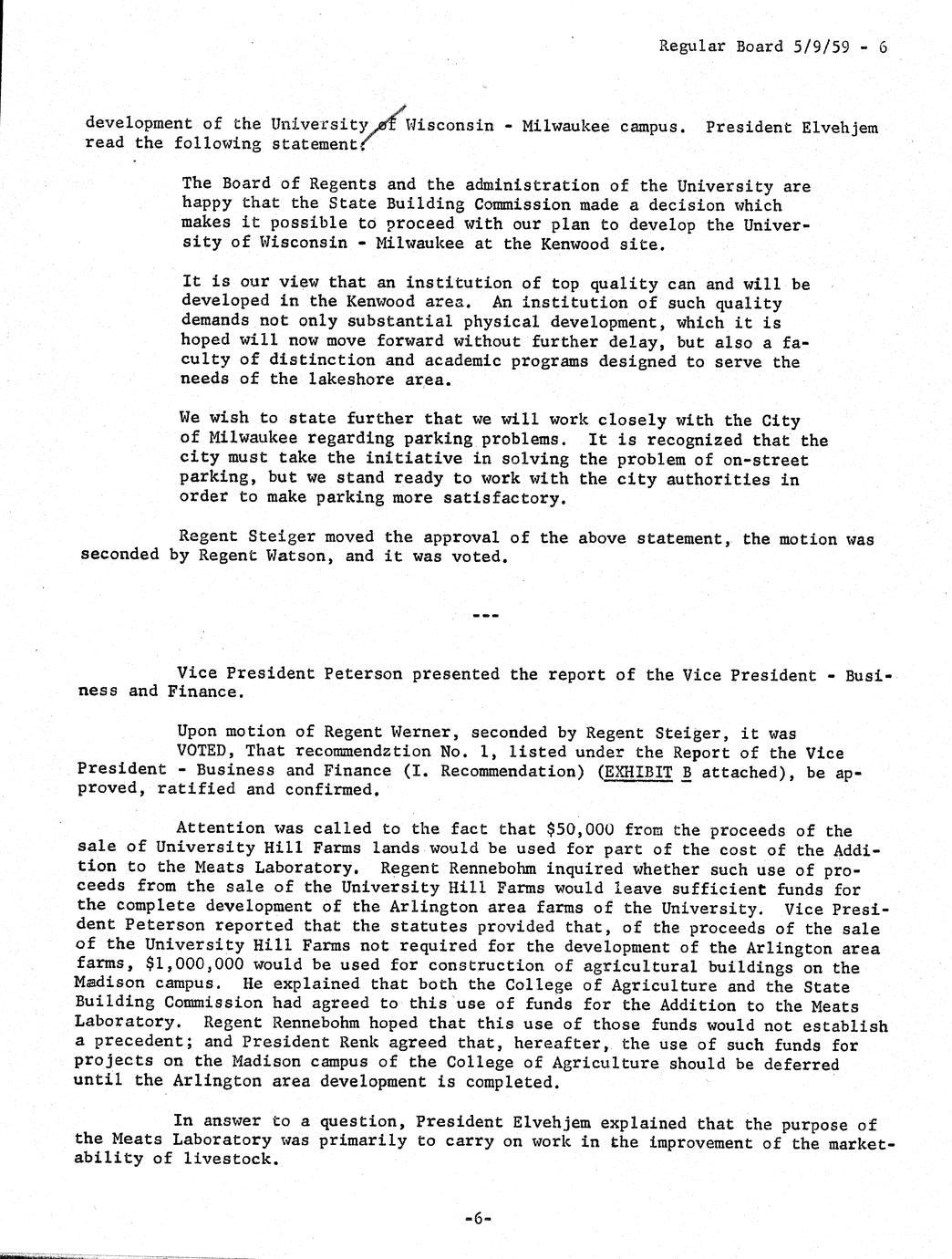 Regular Board 5/9/59 - 6

development of the University of Wisconsin - Milwaukee campus. President Elvehjem read the following statement:

The Board of Regents and the administration of the University are happy that the State Building Commission made a decision which makes it possible to proceed with our plan to develop the University of Wisconsin - Milwaukee at the Kenwood site.

It is our view that an institution of top quality can and will be developed in the Kenwood area. An institution of such quality demands not only substantial physical development, which it is hoped will now move forward without further delay, but also a faculty of distinction and academic programs designed to serve the needs of the lakeshore area.

We wish to state further that we will work closely with the City of Milwaukee regarding parking problems. It is recognized that the city must take the initiative in solving the problem of on-street parking, but we stand ready to work with the city authorities in order to make parking more satisfactory.

Regent Steiger moved the approval of the above statement, the motion was seconded by Regent Watson, and it was voted.

---

Vice President Peterson presented the report of the Vice President - Business and Finance.

Upon motion of Regent Werner, seconded by Regent Steiger, it was VOTED, That recommendztion No. 1, listed under the Report of the Vice President - Business and Finance (I. Recommendation) (EXHIBIT B attached), be approved, ratified and confirmed.

Attention was called to the fact that $50,000 from the proceeds of the sale of University Hill Farms lands would be used for part of the cost of the Addition to the Meats Laboratory. Regent Rennebohm inquired whether such use of proceeds from the sale of the University Hill Farms would leave sufficient funds for the complete development of the Arlington area farms of the University. Vice President Peterson reported that the statutes provided that, of the proceeds of the sale of the University Hill Farms not required for the development of the Arlington area farms, $1,000,000 would be used for construction of agricultural buildings on the Madison campus. He explained that both the College of Agriculture and the State Building Commission had agreed to this use of funds for the Addition to the Meats Laboratory. Regent Rennebohm hoped that this use of those funds would not establish a precedent; and President Renk agreed that, hereafter, the use of such funds for projects on the Madison campus of the College of Agriculture should be deferred until the Arlington area development is completed.

In answer to a question, President Elvehjem explained that the purpose of the Meats Laboratory was primarily to carry on work in the improvement of the marketability of livestock.

-6-